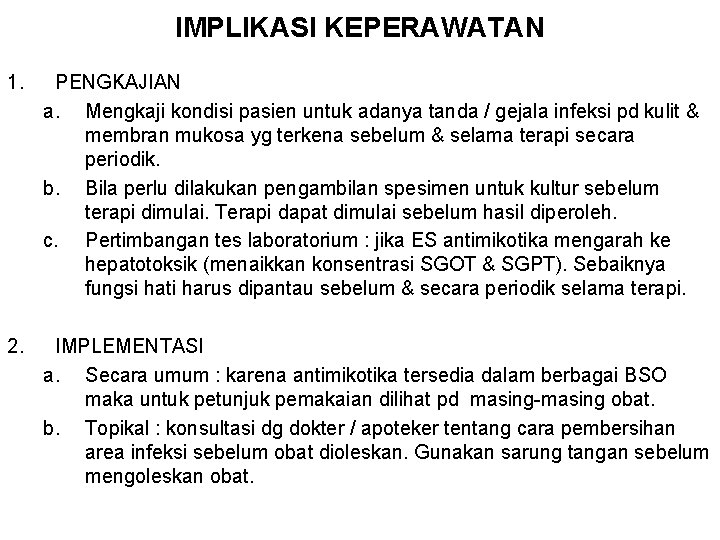 IMPLIKASI KEPERAWATAN

1. PENGKAJIAN

a. Mengkaji kondisi pasien untuk adanya tanda / gejala infeksi pd kulit & membran mukosa yg terkena sebelum & selama terapi secara periodik.

b. Bila perlu dilakukan pengambilan spesimen untuk kultur sebelum terapi dimulai. Terapi dapat dimulai sebelum hasil diperoleh.

c. Pertimbangan tes laboratorium : jika ES antimikotika mengarah ke hepatotoksik (menaikkan konsentrasi SGOT & SGPT). Sebaiknya fungsi hati harus dipantau sebelum & secara periodik selama terapi.

2. IMPLEMENTASI

a. Secara umum : karena antimikotika tersedia dalam berbagai BSO maka untuk petunjuk pemakaian dilihat pd masing-masing obat.

b. Topikal : konsultasi dg dokter / apoteker tentang cara pembersihan area infeksi sebelum obat dioleskan. Gunakan sarung tangan sebelum mengoleskan obat.